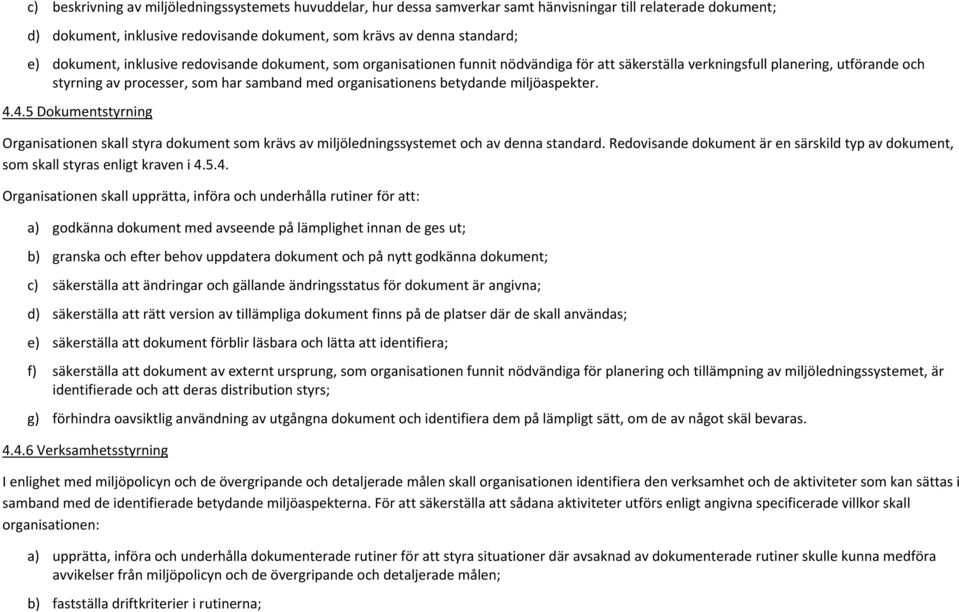 c) beskrivning av miljöledningssystemets huvuddelar, hur dessa samverkar samt hänvisningar till relaterade dokument;

d) dokument, inklusive redovisande dokument, som krävs av denna standard;

e) dokument, inklusive redovisande dokument, som organisationen funnit nödvändiga för att säkerställa verkningsfull planering, utförande och styrning av processer, som har samband med organisationens betydande miljöaspekter.

4.4.5 Dokumentstyrning

Organisationen skall styra dokument som krävs av miljöledningssystemet och av denna standard. Redovisande dokument är en särskild typ av dokument, som skall styras enligt kraven i 4.5.4.

Organisationen skall upprätta, införa och underhålla rutiner för att:

a) godkänna dokument med avseende på lämplighet innan de ges ut;

b) granska och efter behov uppdatera dokument och på nytt godkänna dokument;

c) säkerställa att ändringar och gällande ändringsstatus för dokument är angivna;

d) säkerställa att rätt version av tillämpliga dokument finns på de platser där de skall användas;

e) säkerställa att dokument förblir läsbara och lätta att identifiera;

f) säkerställa att dokument av externt ursprung, som organisationen funnit nödvändiga för planering och tillämpning av miljöledningssystemet, är identifierade och att deras distribution styrs;

g) förhindra oavsiktlig användning av utgångna dokument och identifiera dem på lämpligt sätt, om de av något skäl bevaras.

4.4.6 Verksamhetsstyrning

I enlighet med miljöpolicyn och de övergripande och detaljerade målen skall organisationen identifiera den verksamhet och de aktiviteter som kan sättas i samband med de identifierade betydande miljöaspekterna. För att säkerställa att sådana aktiviteter utförs enligt angivna specificerade villkor skall organisationen:

a) upprätta, införa och underhålla dokumenterade rutiner för att styra situationer där avsaknad av dokumenterade rutiner skulle kunna medföra avvikelser från miljöpolicyn och de övergripande och detaljerade målen;

b) fastställa driftkriterier i rutinerna;